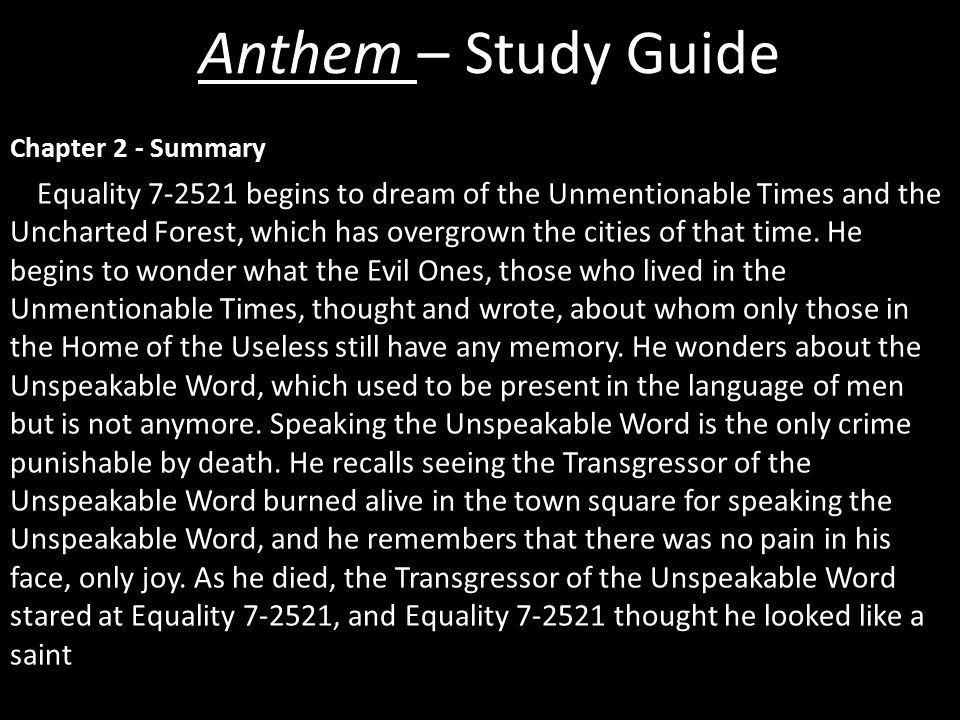 Anthem – Study Guide

Chapter 2 - Summary

Equality 7-2521 begins to dream of the Unmentionable Times and the Uncharted Forest, which has overgrown the cities of that time. He begins to wonder what the Evil Ones, those who lived in the Unmentionable Times, thought and wrote, about whom only those in the Home of the Useless still have any memory. He wonders about the Unspeakable Word, which used to be present in the language of men but is not anymore. Speaking the Unspeakable Word is the only crime punishable by death. He recalls seeing the Transgressor of the Unspeakable Word burned alive in the town square for speaking the Unspeakable Word, and he remembers that there was no pain in his face, only joy. As he died, the Transgressor of the Unspeakable Word stared at Equality 7-2521, and Equality 7-2521 thought he looked like a saint